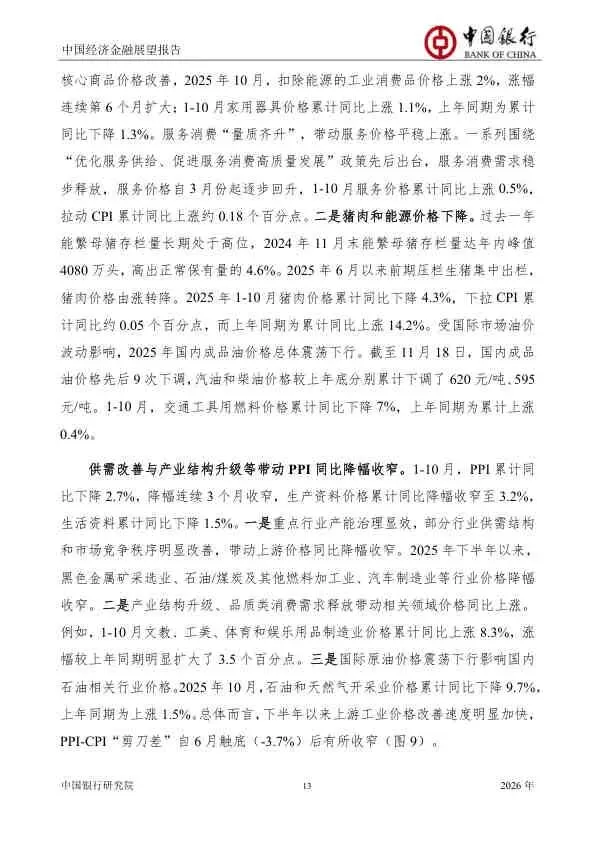 中国经济金融展望报告

中国银行
BANK OF CHINA

核心商品价格改善，2025 年 10 月，扣除能源的工业消费品价格上涨 2%，涨幅连续第 6 个月扩大；1-10 月家用器具价格累计同比上涨 1.1%，上年同期为累计同比下降 1.3%。服务消费“量质齐升”，带动服务价格平稳上涨。一系列围绕“优化服务供给、促进服务消费高质量发展”政策先后出台，服务消费需求稳步释放，服务价格自 3 月份起逐步回升，1-10 月服务价格累计同比上涨 0.5%，拉动 CPI 累计同比上涨约 0.18 个百分点。二是猪肉和能源价格下降。过去一年能繁母猪存栏量长期处于高位，2024 年 11 月末能繁母猪存栏量达年内峰值 4080 万头，高出正常保有量的 4.6%。2025 年 6 月以来前期压栏生猪集中出栏，猪肉价格由涨转降。2025 年 1-10 月猪肉价格累计同比下降 4.3%，下拉 CPI 累计同比约 0.05 个百分点，而上年同期为累计同比上涨 14.2%。受国际市场油价波动影响，2025 年国内成品油价格总体震荡下行。截至 11 月 18 日，国内成品油价格先后 9 次下调，汽油和柴油价格较上年底分别累计下调了 620 元/吨、595 元/吨。1-10 月，交通工具用燃料价格累计同比下降 7%，上年同期为累计上涨 0.4%。

供需改善与产业结构升级等带动 PPI 同比降幅收窄。1-10 月，PPI 累计同比下降 2.7%，降幅连续 3 个月收窄，生产资料价格累计同比降幅收窄至 3.2%，生活资料累计同比下降 1.5%。一是重点行业产能治理显效，部分行业供需结构和市场竞争秩序明显改善，带动上游价格同比降幅收窄。2025 年下半年以来，黑色金属矿采选业、石油/煤炭及其他燃料加工业、汽车制造业等行业价格降幅收窄。二是产业结构升级、品质类消费需求释放带动相关领域价格同比上涨。例如，1-10 月文教、工美、体育和娱乐用品制造业价格累计同比上涨 8.3%，涨幅较上年同期明显扩大了 3.5 个百分点。三是国际原油价格震荡下行影响国内石油相关行业价格。2025 年 10 月，石油和天然气开采业价格累计同比下降 9.7%，上年同期为上涨 1.5%。总体而言，下半年以来上游工业价格改善速度明显加快，PPI-CPI“剪刀差”自 6 月触底（-3.7%）后有所收窄（图 9）。

中国银行研究院 13 2026 年